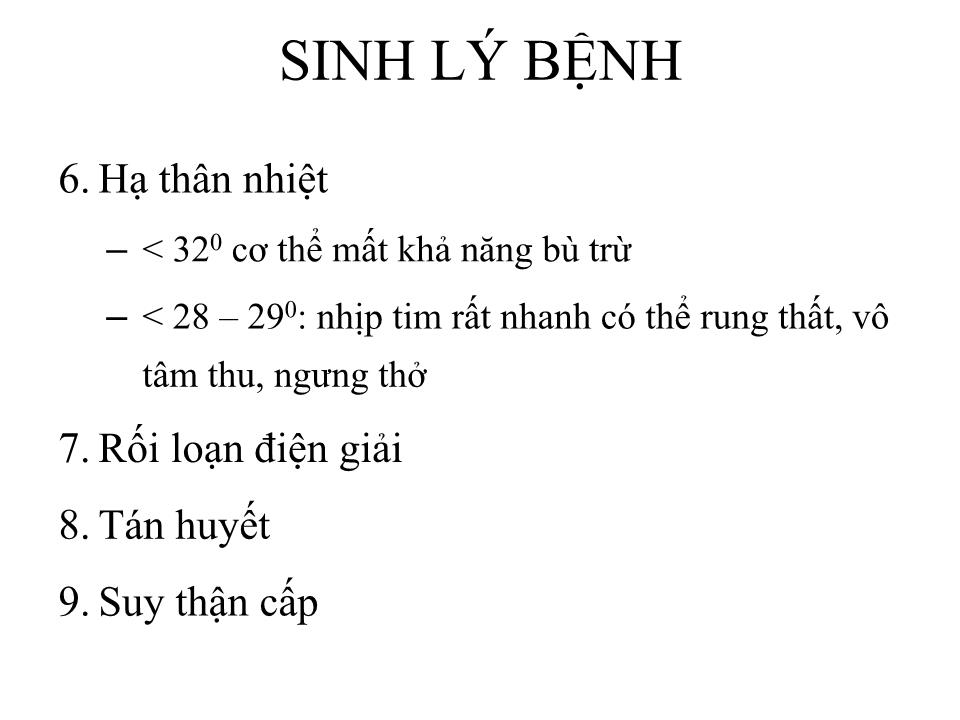 SINH LÝ BỆNH

6. Hạ thân nhiệt

– < $32^0$ cơ thể mất khả năng bù trừ

– < 28 – $29^0$: nhịp tim rất nhanh có thể rung thất, vô tâm thu, ngưng thở

7. Rối loạn điện giải

8. Tán huyết

9. Suy thận cấp